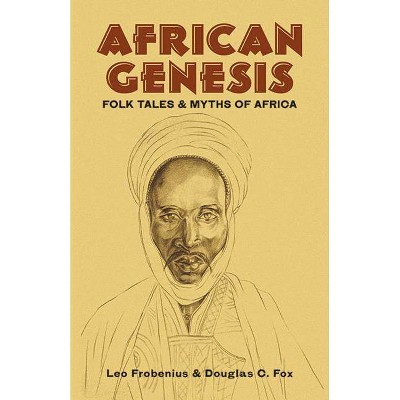 AFRICAN GENESIS

FOLK TALES & MYTHS OF AFRICA

Leo Frobenius & Douglas C. Fox